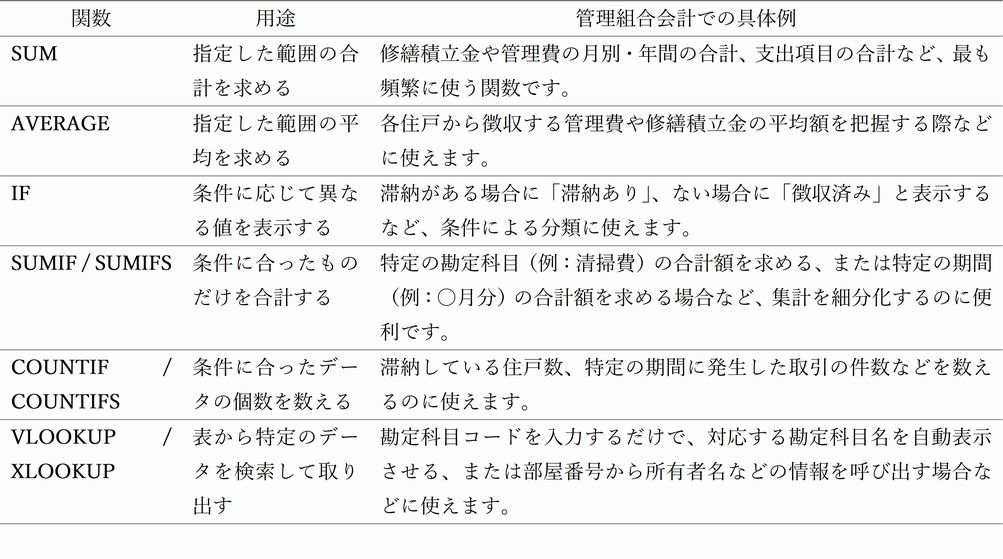 | 関数 | 用途 | 管理組合会計での具体例 |
|---|---|---|
| SUM | 指定した範囲の合計を求める | 修繕積立金や管理費の月別・年間の合計、支出項目の合計など、最も頻繁に使う関数です。 |
| AVERAGE | 指定した範囲の平均を求める | 各住戸から徴収する管理費や修繕積立金の平均額を把握する際などに使えます。 |
| IF | 条件に応じて異なる値を表示する | 滞納がある場合に「滞納あり」、ない場合に「徴収済み」と表示するなど、条件による分類に使えます。 |
| SUMIF / SUMIFS | 条件に合ったものだけを合計する | 特定の勘定科目（例：清掃費）の合計額を求める、または特定の期間（例：○月分）の合計額を求める場合など、集計を細分化するのに便利です。 |
| COUNTIF / COUNTIFS | 条件に合ったデータの個数を数える | 滞納している住戸数、特定の期間に発生した取引の件数などを数えるのに使えます。 |
| VLOOKUP / XLOOKUP | 表から特定のデータを検索して取り出す | 勘定科目コードを入力するだけで、対応する勘定科目名を自動表示させる、または部屋番号から所有者名などの情報を呼び出す場合などに使えます。 |